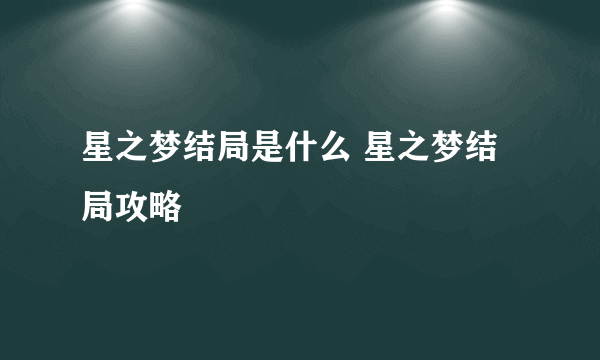 星之梦结局是什么 星之梦结局攻略